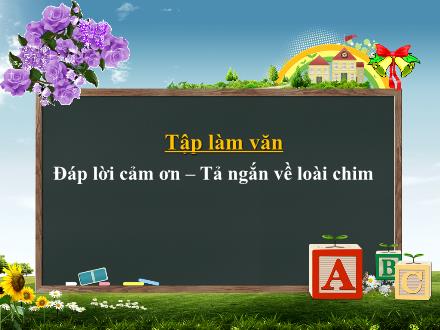 Tập làm văn

Đáp lời cảm ơn – Tả ngắn về loài chim

A

B

C